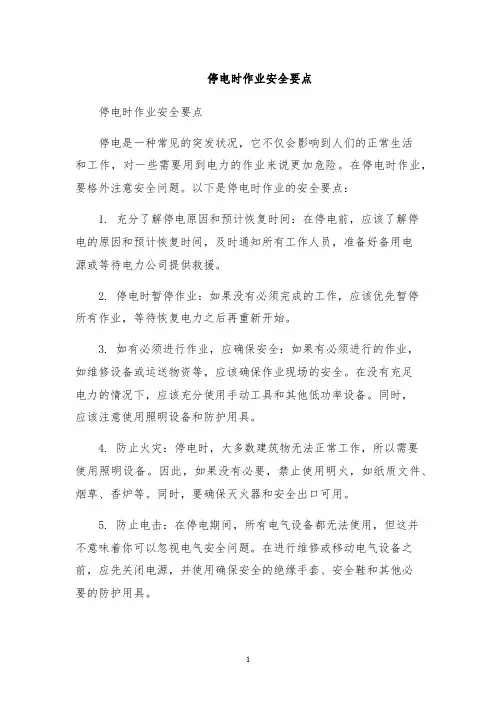 停电时作业安全要点

停电时作业安全要点

停电是一种常见的突发状况，它不仅会影响到人们的正常生活和工作，对一些需要用到电力的作业来说更加危险。在停电时作业，要格外注意安全问题。以下是停电时作业的安全要点：

1. 充分了解停电原因和预计恢复时间：在停电前，应该了解停电的原因和预计恢复时间，及时通知所有工作人员，准备好备用电源或等待电力公司提供救援。

2. 停电时暂停作业：如果没有必须完成的工作，应该优先暂停所有作业，等待恢复电力之后再重新开始。

3. 如有必须进行作业，应确保安全：如果有必须进行的作业，如维修设备或运送物资等，应该确保作业现场的安全。在没有充足电力的情况下，应该充分使用手动工具和其他低功率设备。同时，应该注意使用照明设备和防护用具。

4. 防止火灾：停电时，大多数建筑物无法正常工作，所以需要使用照明设备。因此，如果没有必要，禁止使用明火，如纸质文件、烟草、香炉等。同时，要确保灭火器和安全出口可用。

5. 防止电击：在停电期间，所有电气设备都无法使用，但这并不意味着你可以忽视电气安全问题。在进行维修或移动电气设备之前，应先关闭电源，并使用确保安全的绝缘手套、安全鞋和其他必要的防护用具。

1